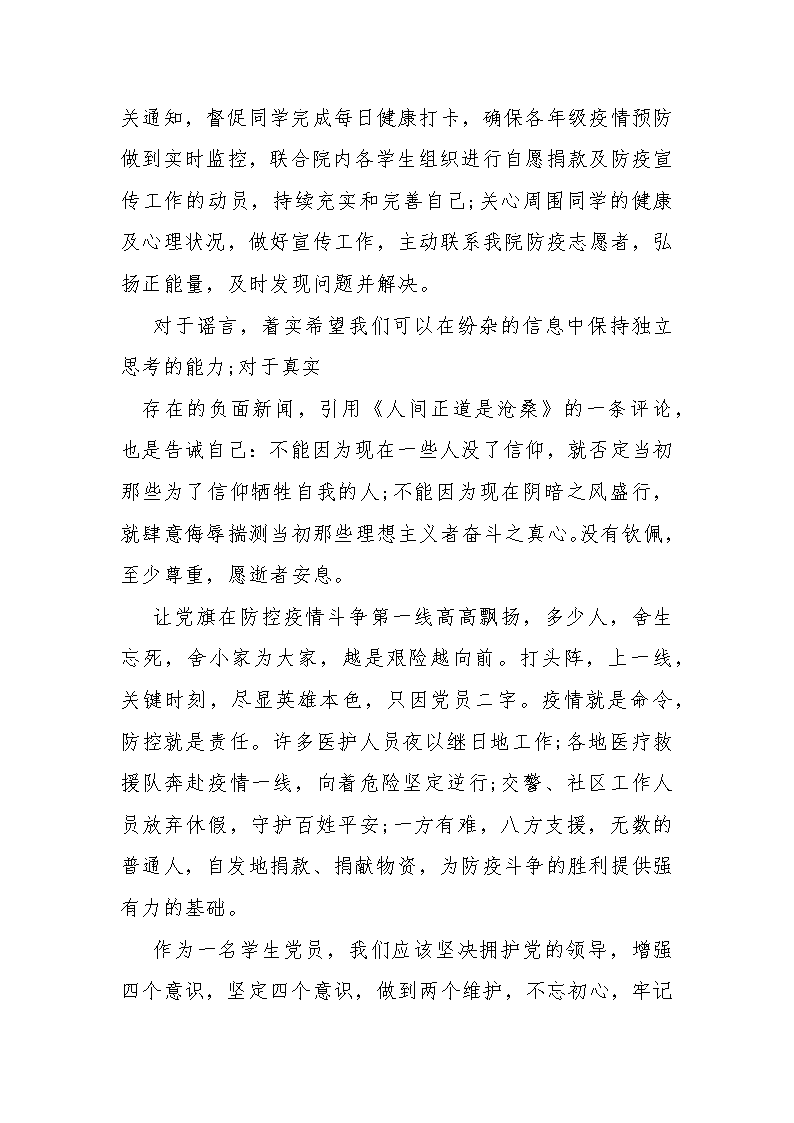 关通知，督促同学完成每日健康打卡，确保各年级疫情预防做到实时监控，联合院内各学生组织进行自愿捐款及防疫宣传工作的动员，持续充实和完善自己;关心周围同学的健康及心理状况，做好宣传工作，主动联系我院防疫志愿者，弘扬正能量，及时发现问题并解决。

对于谣言，着实希望我们可以在纷杂的信息中保持独立思考的能力;对于真实

存在的负面新闻，引用《人间正道是沧桑》的一条评论，也是告诫自己：不能因为现在一些人没了信仰，就否定当初那些为了信仰牺牲自我的人;不能因为现在阴暗之风盛行，就肆意侮辱揣测当初那些理想主义者奋斗之真心。没有钦佩，至少尊重，愿逝者安息。

让党旗在防控疫情斗争第一线高高飘扬，多少人，舍生忘死，舍小家为大家，越是艰险越向前。打头阵，上一线，关键时刻，尽显英雄本色，只因党员二字。疫情就是命令，防控就是责任。许多医护人员夜以继日地工作;各地医疗救援队奔赴疫情一线，向着危险坚定逆行;交警、社区工作人员放弃休假，守护百姓平安;一方有难，八方支援，无数的普通人，自发地捐款、捐献物资，为防疫斗争的胜利提供强有力的基础。

作为一名学生党员，我们应该坚决拥护党的领导，增强四个意识，坚定四个意识，做到两个维护，不忘初心，牢记